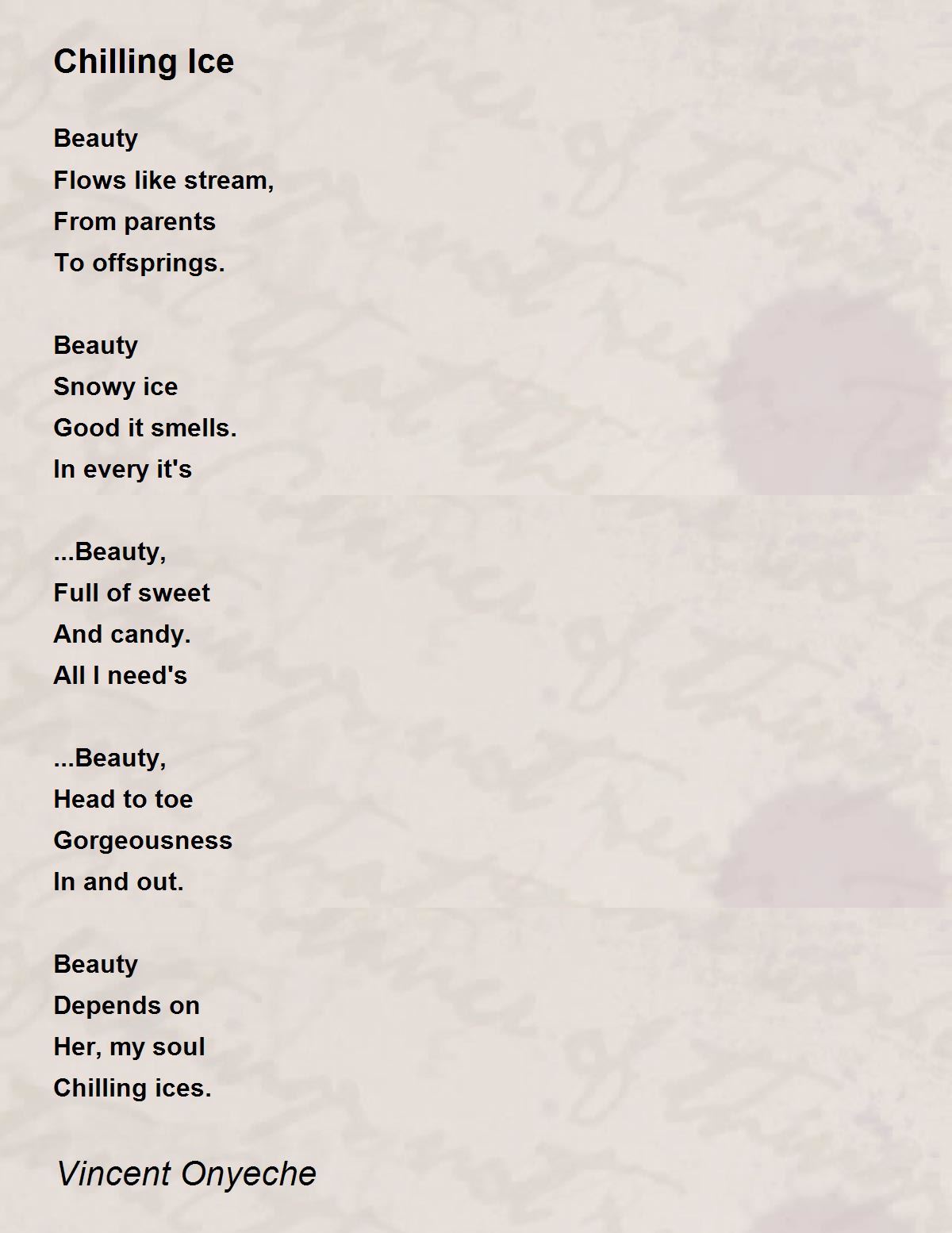 Chilling Ice

Beauty
Flows like stream,
From parents
To offsprings.

Beauty
Snowy ice
Good it smells.
In every it's

...Beauty,
Full of sweet
And candy.
All I need's

...Beauty,
Head to toe
Gorgeousness
In and out.

Beauty
Depends on
Her, my soul
Chilling ices.

Vincent Onyeche